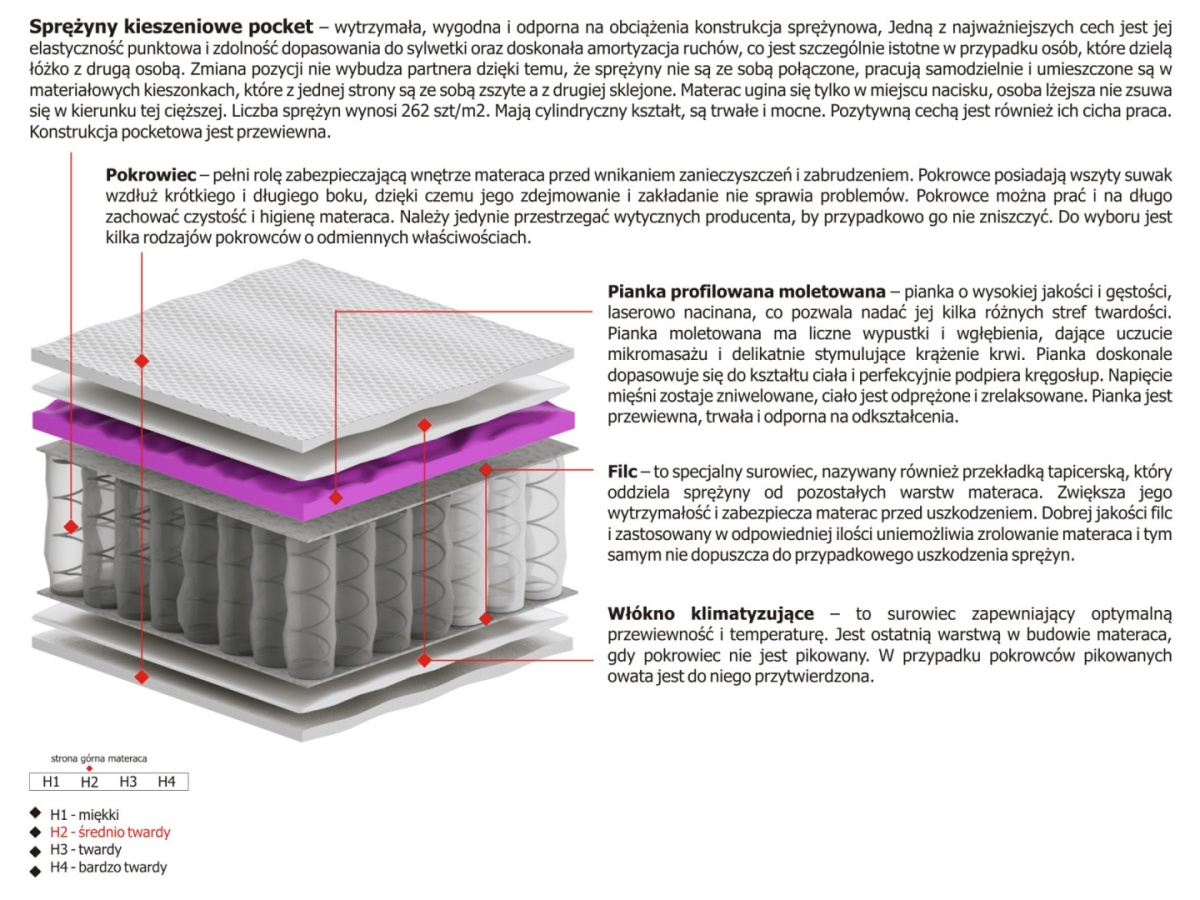 **Sprężyny kieszeniowe pocket** – wytrzymała, wygodna i odporna na obciążenia konstrukcja sprężynowa, Jedną z najważniejszych cech jest jej elastyczność punktowa i zdolność dopasowania do sylwetki oraz doskonała amortyzacja ruchów, co jest szczególnie istotne w przypadku osób, które dzielą łóżko z drugą osobą. Zmiana pozycji nie wybudza partnera dzięki temu, że sprężyny nie są ze sobą połączone, pracują samodzielnie i umieszczone są w materiałowych kieszonkach, które z jednej strony są ze sobą zszyte a z drugiej sklejone. Materac ugina się tylko w miejscu nacisku, osoba lżejsza nie zsuwa się w kierunku tej cięższej. Liczba sprężyn wynosi 262 szt/m2. Mają cylindryczny kształt, są trwałe i mocne. Pozytywną cechą jest również ich cicha praca. Konstrukcja pocketowa jest przewiewna.

**Pokrowiec** – pełni rolę zabezpieczającą wnętrze materaca przed wnikaniem zanieczyszczeń i zabrudzeniem. Pokrowce posiadają wszyty suwak wzdłuż krótkiego i długiego boku, dzięki czemu jego zdejmowanie i zakładanie nie sprawia problemów. Pokrowce można prać i na długo zachować czystość i higienę materaca. Należy jedynie przestrzegać wytycznych producenta, by przypadkowo go nie zniszczyć. Do wyboru jest kilka rodzajów pokrowców o odmiennych właściwościach.

**Pianka profilowana moletowana** – pianka o wysokiej jakości i gęstości, laserowo nacinana, co pozwala nadać jej kilka różnych stref twardości. Pianka moletowana ma liczne wypustki i wgłębienia, dające uczucie mikromasażu i delikatnie stymulujące krążenie krwi. Pianka doskonale dopasowuje się do kształtu ciała i perfekcyjnie podpiera kręgosłup. Napięcie mięśni zostaje zniwelowane, ciało jest odprężone i zrelaksowane. Pianka jest przewiewna, trwała i odporna na odkształcenia.

**Filc** – to specjalny surowiec, nazywany również przekładką tapicerską, który oddziela sprężyny od pozostałych warstw materaca. Zwiększa jego wytrzymałość i zabezpiecza materac przed uszkodzeniem. Dobrej jakości filc i zastosowany w odpowiedniej ilości uniemożliwia zrolowanie materaca i tym samym nie dopuszcza do przypadkowego uszkodzenia sprężyn.

**Włókno klimatyzujące** – to surowiec zapewniający optymalną przewiewność i temperaturę. Jest ostatnią warstwą w budowie materaca, gdy pokrowiec nie jest pikowany. W przypadku pokrowców pikowanych owata jest do niego przytwierdzona.

strona górna materaca

| H1 | H2 | H3 | H4 |
|---|---|---|---|

H1 - miękki
H2 - średnio twardy
H3 - twardy
H4 - bardzo twardy